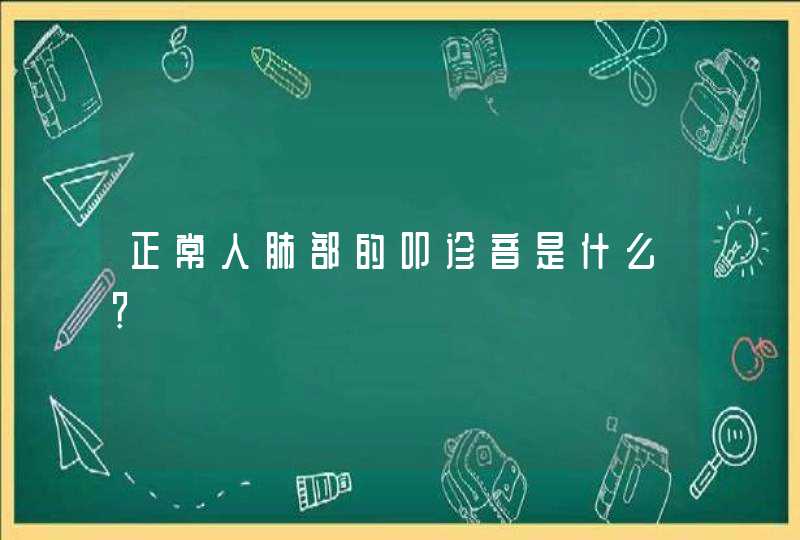 正常人肺部的叩诊音是什么?